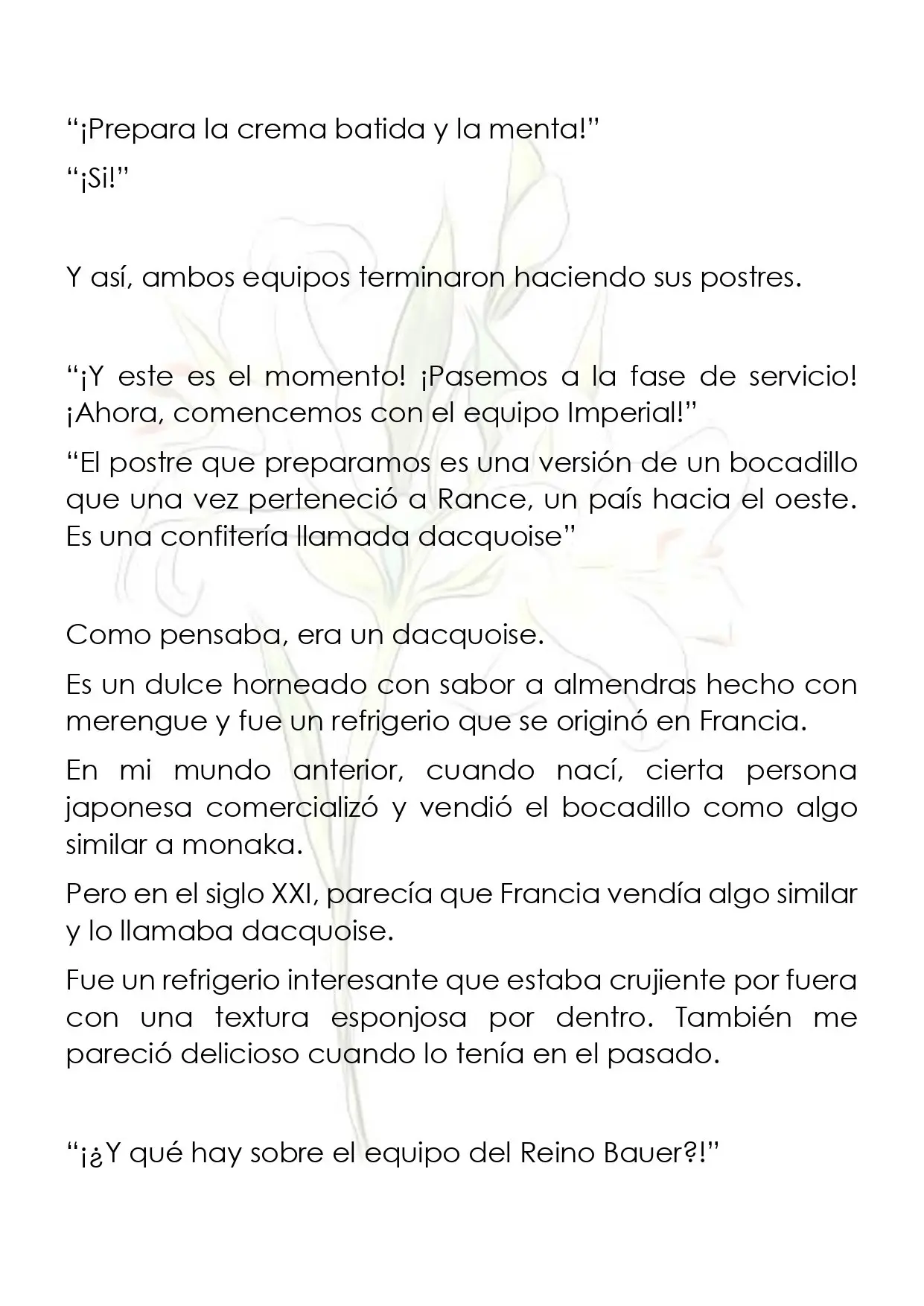 "¡Prepara la crema batida y la menta!"

"¡Si!"

Y así, ambos equipos terminaron haciendo sus postres.

"¡Y este es el momento! ¡Pasemos a la fase de servicio! ¡Ahora, comencemos con el equipo Imperial!"

"El postre que preparamos es una versión de un bocadillo que una vez perteneció a Rance, un país hacia el oeste. Es una confitería llamada dacquoise"

Como pensaba, era un dacquoise.

Es un dulce horneado con sabor a almendras hecho con merengue y fue un refrigerio que se originó en Francia.

En mi mundo anterior, cuando nací, cierta persona japonesa comercializó y vendió el bocadillo como algo similar a monaka.

Pero en el siglo XXI, parecía que Francia vendía algo similar y lo llamaba dacquoise.

Fue un refrigerio interesante que estaba crujiente por fuera con una textura esponjosa por dentro. También me pareció delicioso cuando lo tenía en el pasado.

"¡¿Y qué hay sobre el equipo del Reino Bauer?!"